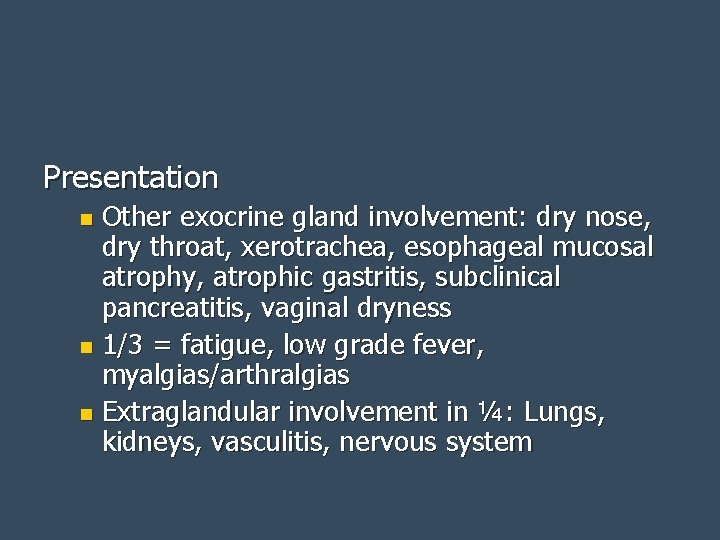 Presentation

• Other exocrine gland involvement: dry nose, dry throat, xerotrachea, esophageal mucosal atrophy, atrophic gastritis, subclinical pancreatitis, vaginal dryness
• 1/3 = fatigue, low grade fever, myalgias/arthralgias
• Extraglandular involvement in ¼: Lungs, kidneys, vasculitis, nervous system